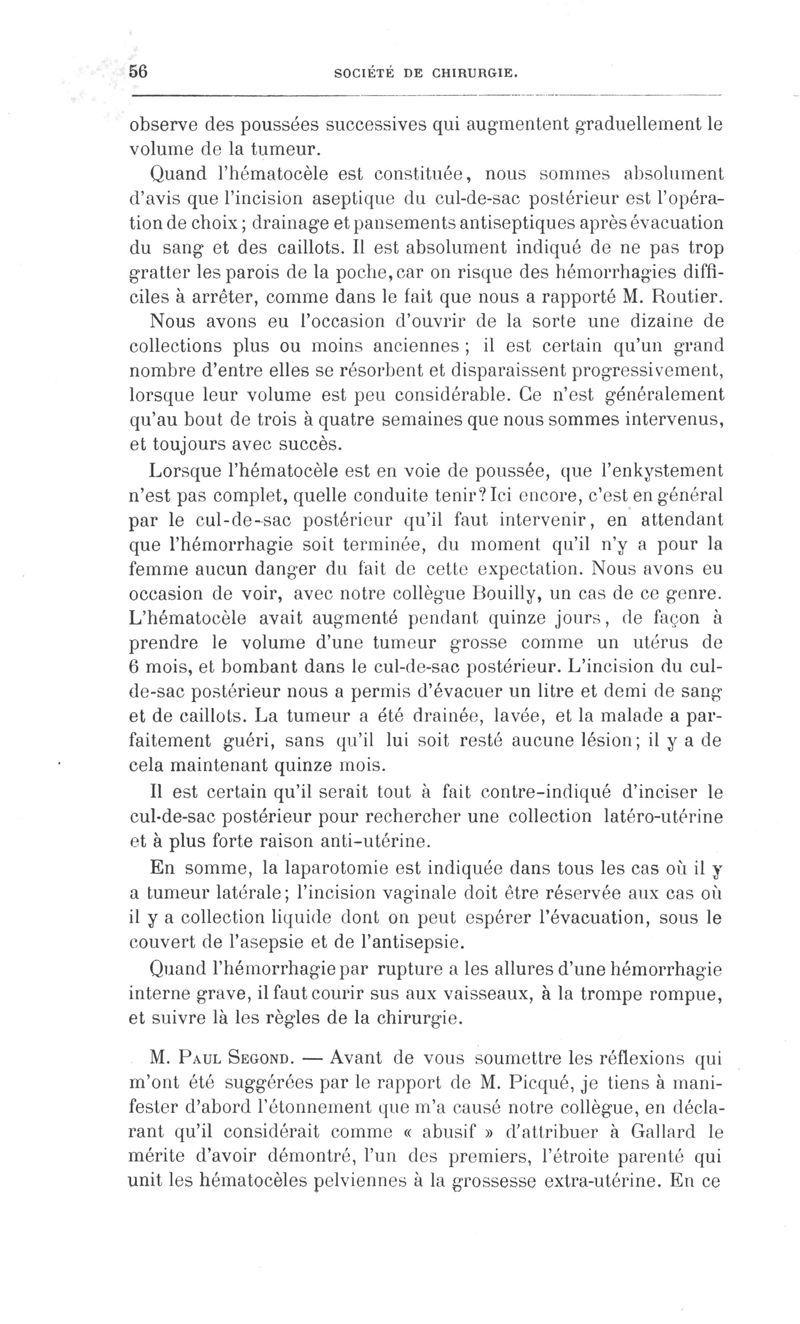 56 SOCIÉTÉ DE CHIRURGIE.

observe des poussées successives qui augmentent graduellement le volume de la tumeur.

Quand l'hématocèle est constituée, nous sommes absolument d'avis que l'incision aseptique du cul-de-sac postérieur est l'opération de choix; drainage et pansements antiseptiques après évacuation du sang et des caillots. Il est absolument indiqué de ne pas trop gratter les parois de la poche, car on risque des hémorrhagies difficiles à arrêter, comme dans le fait que nous a rapporté M. Routier.

Nous avons eu l'occasion d'ouvrir de la sorte une dizaine de collections plus ou moins anciennes; il est certain qu'un grand nombre d'entre elles se résorbent et disparaissent progressivement, lorsque leur volume est peu considérable. Ce n'est généralement qu'au bout de trois à quatre semaines que nous sommes intervenus, et toujours avec succès.

Lorsque l'hématocèle est en voie de poussée, que l'enkystement n'est pas complet, quelle conduite tenir? Ici encore, c'est en général par le cul-de-sac postérieur qu'il faut intervenir, en attendant que l'hémorrhagie soit terminée, du moment qu'il n'y a pour la femme aucun danger du fait de cette expectation. Nous avons eu occasion de voir, avec notre collègue Bouilly, un cas de ce genre. L'hématocèle avait augmenté pendant quinze jours, de façon à prendre le volume d'une tumeur grosse comme un utérus de 6 mois, et bombant dans le cul-de-sac postérieur. L'incision du cul-de-sac postérieur nous a permis d'évacuer un litre et demi de sang et de caillots. La tumeur a été drainée, lavée, et la malade a parfaitement guéri, sans qu'il lui soit resté aucune lésion; il y a de cela maintenant quinze mois.

Il est certain qu'il serait tout à fait contre-indiqué d'inciser le cul-de-sac postérieur pour rechercher une collection latéro-utérine et à plus forte raison anti-utérine.

En somme, la laparotomie est indiquée dans tous les cas où il y a tumeur latérale; l'incision vaginale doit être réservée aux cas où il y a collection liquide dont on peut espérer l'évacuation, sous le couvert de l'asepsie et de l'antisepsie.

Quand l'hémorrhagie par rupture a les allures d'une hémorrhagie interne grave, il faut courir sus aux vaisseaux, à la trompe rompue, et suivre là les règles de la chirurgie.

M. Paul Segond. — Avant de vous soumettre les réflexions qui m'ont été suggérées par le rapport de M. Picqué, je tiens à manifester d'abord l'étonnement que m'a causé notre collègue, en déclarant qu'il considérait comme « abusif » d'attribuer à Gallard le mérite d'avoir démontré, l'un des premiers, l'étroite parenté qui unit les hématocèles pelviennes à la grossesse extra-utérine. En ce